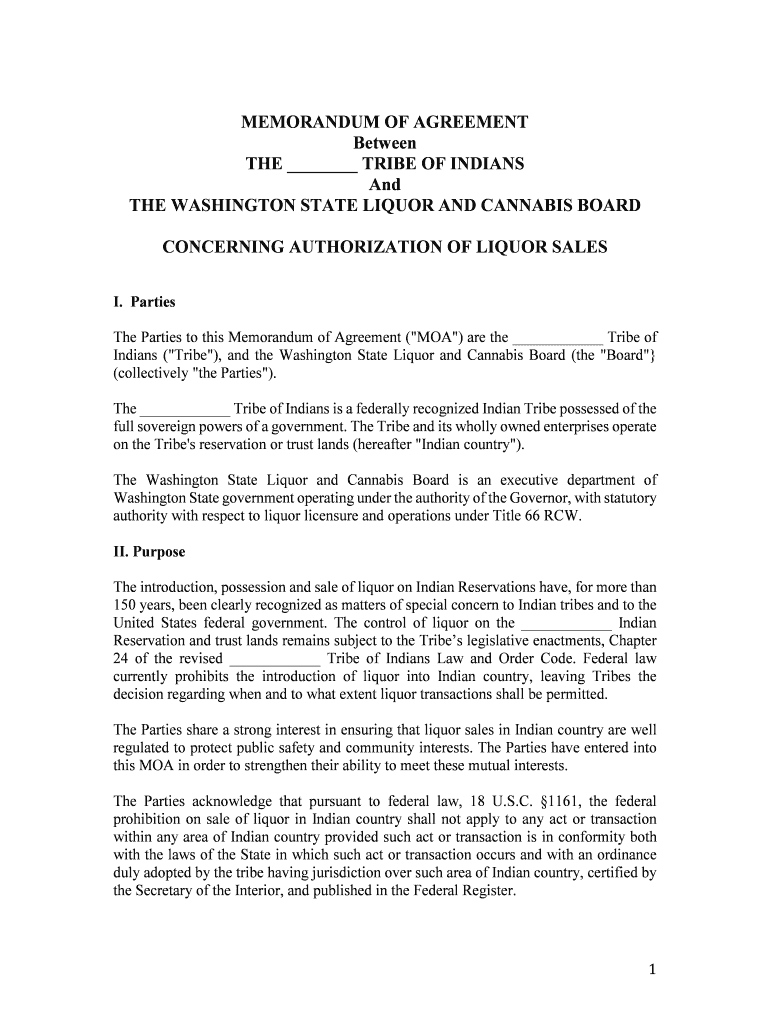 MEMORANDUM OF AGREEMENT
Between
THE ________ TRIBE OF INDIANS
And
THE WASHINGTON STATE LIQUOR AND CANNABIS BOARD

CONCERNING AUTHORIZATION OF LIQUOR SALES

I. Parties

The Parties to this Memorandum of Agreement ("MOA") are the ____________ Tribe of Indians ("Tribe"), and the Washington State Liquor and Cannabis Board (the "Board"} (collectively "the Parties").

The ____________ Tribe of Indians is a federally recognized Indian Tribe possessed of the full sovereign powers of a government. The Tribe and its wholly owned enterprises operate on the Tribe's reservation or trust lands (hereafter "Indian country").

The Washington State Liquor and Cannabis Board is an executive department of Washington State government operating under the authority of the Governor, with statutory authority with respect to liquor licensure and operations under Title 66 RCW.

II. Purpose

The introduction, possession and sale of liquor on Indian Reservations have, for more than 150 years, been clearly recognized as matters of special concern to Indian tribes and to the United States federal government. The control of liquor on the ____________ Indian Reservation and trust lands remains subject to the Tribe's legislative enactments, Chapter 24 of the revised ____________ Tribe of Indians Law and Order Code. Federal law currently prohibits the introduction of liquor into Indian country, leaving Tribes the decision regarding when and to what extent liquor transactions shall be permitted.

The Parties share a strong interest in ensuring that liquor sales in Indian country are well regulated to protect public safety and community interests. The Parties have entered into this MOA in order to strengthen their ability to meet these mutual interests.

The Parties acknowledge that pursuant to federal law, 18 U.S.C. §1161, the federal prohibition on sale of liquor in Indian country shall not apply to any act or transaction within any area of Indian country provided such act or transaction is in conformity both with the laws of the State in which such act or transaction occurs and with an ordinance duly adopted by the tribe having jurisdiction over such area of Indian country, certified by the Secretary of the Interior, and published in the Federal Register.

1